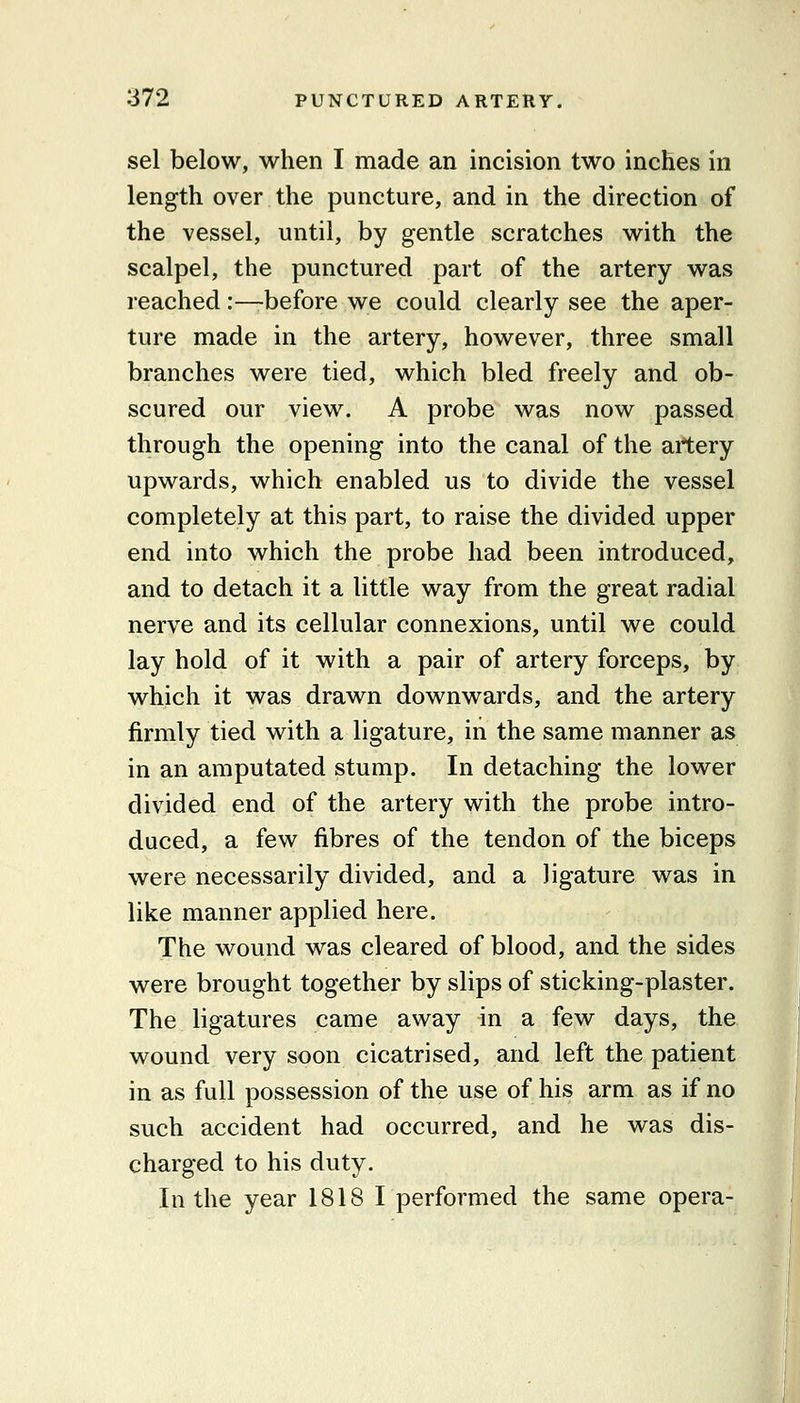 372 PUNCTURED ARTERY.

sel below, when I made an incision two inches in length over the puncture, and in the direction of the vessel, until, by gentle scratches with the scalpel, the punctured part of the artery was reached:—before we could clearly see the aperture made in the artery, however, three small branches were tied, which bled freely and obscured our view. A probe was now passed through the opening into the canal of the artery upwards, which enabled us to divide the vessel completely at this part, to raise the divided upper end into which the probe had been introduced, and to detach it a little way from the great radial nerve and its cellular connexions, until we could lay hold of it with a pair of artery forceps, by which it was drawn downwards, and the artery firmly tied with a ligature, in the same manner as in an amputated stump. In detaching the lower divided end of the artery with the probe introduced, a few fibres of the tendon of the biceps were necessarily divided, and a ligature was in like manner applied here.

The wound was cleared of blood, and the sides were brought together by slips of sticking-plaster. The ligatures came away in a few days, the wound very soon cicatrised, and left the patient in as full possession of the use of his arm as if no such accident had occurred, and he was discharged to his duty.

In the year 1818 I performed the same opera-